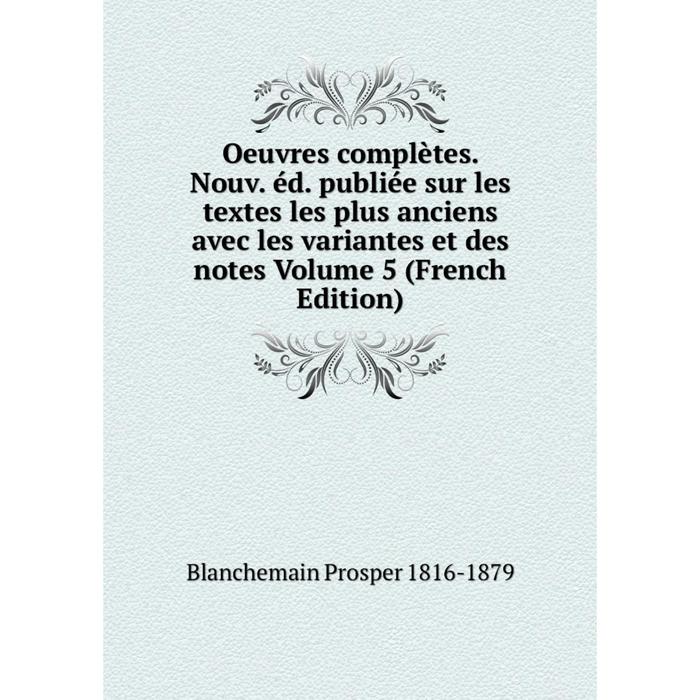 Oeuvres complètes. Nouv. éd. publiée sur les textes les plus anciens avec les variantes et des notes Volume 5 (French Edition)

Blanchemain Prosper 1816-1879